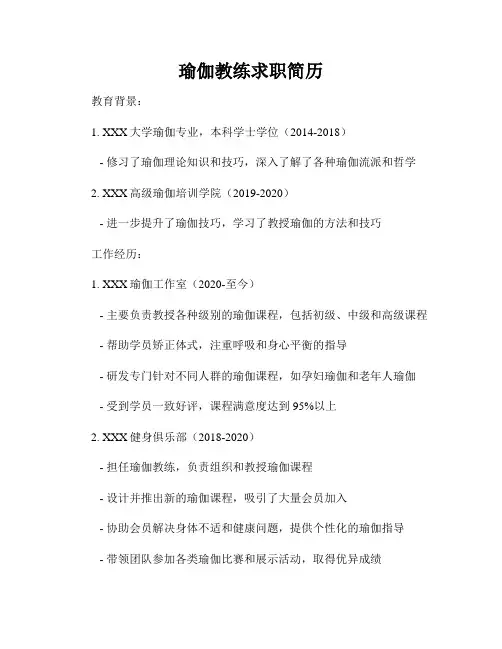 瑜伽教练求职简历

教育背景：

1. XXX 大学瑜伽专业，本科学士学位（2014-2018）

- 修习了瑜伽理论知识和技巧，深入了解了各种瑜伽流派和哲学

2. XXX 高级瑜伽培训学院（2019-2020）

- 进一步提升了瑜伽技巧，学习了教授瑜伽的方法和技巧

工作经历：

1. XXX 瑜伽工作室（2020-至今）

- 主要负责教授各种级别的瑜伽课程，包括初级、中级和高级课程

- 帮助学员矫正体式，注重呼吸和身心平衡的指导

- 研发专门针对不同人群的瑜伽课程，如孕妇瑜伽和老年人瑜伽

- 受到学员一致好评，课程满意度达到 95%以上

2. XXX 健身俱乐部（2018-2020）

- 担任瑜伽教练，负责组织和教授瑜伽课程

- 设计并推出新的瑜伽课程，吸引了大量会员加入

- 协助会员解决身体不适和健康问题，提供个性化的瑜伽指导

- 带领团队参加各类瑜伽比赛和展示活动，取得优异成绩